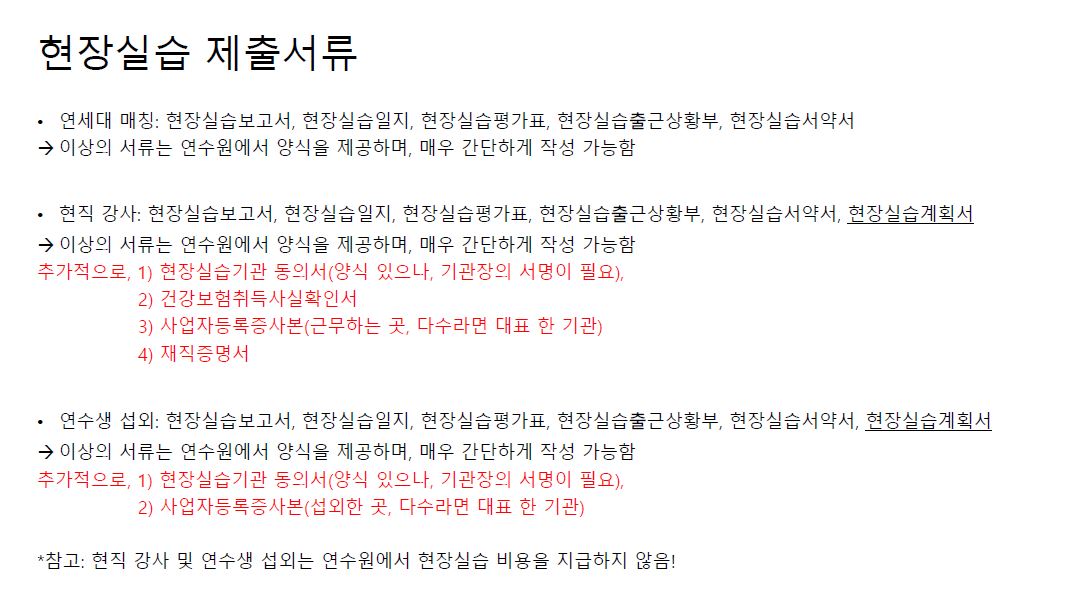 현장실습 제출서류

• 연세대 매칭: 현장실습보고서, 현장실습일지, 현장실습평가표, 현장실습출근상황부, 현장실습서약서
→ 이상의 서류는 연수원에서 양식을 제공하며, 매우 간단하게 작성 가능함

• 현직 강사: 현장실습보고서, 현장실습일지, 현장실습평가표, 현장실습출근상황부, 현장실습서약서, 현장실습계획서
→ 이상의 서류는 연수원에서 양식을 제공하며, 매우 간단하게 작성 가능함
추가적으로, 1) 현장실습기관 동의서(양식 있으나, 기관장의 서명이 필요),
2) 건강보험취득사실확인서
3) 사업자등록증사본(근무하는 곳, 다수라면 대표 한 기관)
4) 재직증명서

• 연수생 섭외: 현장실습보고서, 현장실습일지, 현장실습평가표, 현장실습출근상황부, 현장실습서약서, 현장실습계획서
→ 이상의 서류는 연수원에서 양식을 제공하며, 매우 간단하게 작성 가능함
추가적으로, 1) 현장실습기관 동의서(양식 있으나, 기관장의 서명이 필요),
2) 사업자등록증사본(섭외한 곳, 다수라면 대표 한 기관)

*참고: 현직 강사 및 연수생 섭외는 연수원에서 현장실습 비용을 지급하지 않음!